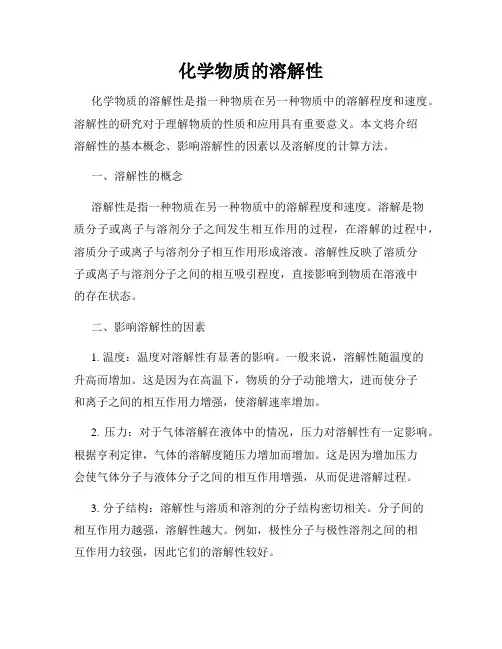 化学物质的溶解性

化学物质的溶解性是指一种物质在另一种物质中的溶解程度和速度。溶解性的研究对于理解物质的性质和应用具有重要意义。本文将介绍溶解性的基本概念、影响溶解性的因素以及溶解度的计算方法。

一、溶解性的概念

溶解性是指一种物质在另一种物质中的溶解程度和速度。溶解是物质分子或离子与溶剂分子之间发生相互作用的过程，在溶解的过程中，溶质分子或离子与溶剂分子相互作用形成溶液。溶解性反映了溶质分子或离子与溶剂分子之间的相互吸引程度，直接影响到物质在溶液中的存在状态。

二、影响溶解性的因素

1. 温度：温度对溶解性有显著的影响。一般来说，溶解性随温度的升高而增加。这是因为在高温下，物质的分子动能增大，进而使分子和离子之间的相互作用力增强，使溶解速率增加。

2. 压力：对于气体溶解在液体中的情况，压力对溶解性有一定影响。根据亨利定律，气体的溶解度随压力增加而增加。这是因为增加压力会使气体分子与液体分子之间的相互作用增强，从而促进溶解过程。

3. 分子结构：溶解性与溶质和溶剂的分子结构密切相关。分子间的相互作用力越强，溶解性越大。例如，极性分子与极性溶剂之间的相互作用力较强，因此它们的溶解性较好。